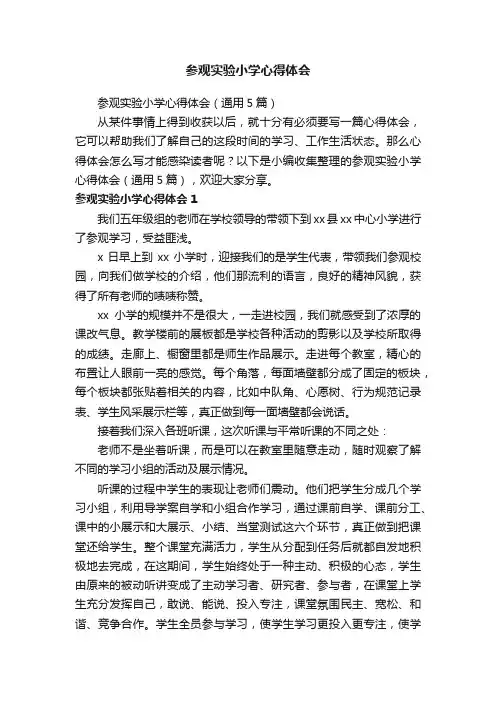 参观实验小学心得体会

参观实验小学心得体会（通用5篇）

从某件事情上得到收获以后，就十分有必须要写一篇心得体会，它可以帮助我们了解自己的这段时间的学习、工作生活状态。那么心得体会怎么写才能感染读者呢？以下是小编收集整理的参观实验小学心得体会（通用5篇），欢迎大家分享。

参观实验小学心得体会1

我们五年级组的老师在学校领导的带领下到xx县xx中心小学进行了参观学习，受益匪浅。

x日早上到xx小学时，迎接我们的是学生代表，带领我们参观校园，向我们做学校的介绍，他们那流利的语言，良好的精神风貌，获得了所有老师的啧啧称赞。

xx小学的规模并不是很大，一走进校园，我们就感受到了浓厚的课改气息。教学楼前的展板都是学校各种活动的剪影以及学校所取得的成绩。走廊上、橱窗里都是师生作品展示。走进每个教室，精心的布置让人眼前一亮的感觉。每个角落，每面墙壁都分成了固定的板块，每个板块都张贴着相关的内容，比如中队角、心愿树、行为规范记录表、学生风采展示栏等，真正做到每一面墙壁都会说话。

接着我们深入各班听课，这次听课与平常听课的不同之处：

老师不是坐着听课，而是可以在教室里随意走动，随时观察了解不同的学习小组的活动及展示情况。

听课的过程中学生的表现让老师们震动。他们把学生分成几个学习小组，利用导学案自学和小组合作学习，通过课前自学、课前分工、课中的小展示和大展示、小结、当堂测试这六个环节，真正做到把课堂还给学生。整个课堂充满活力，学生从分配到任务后就都自发地积极地去完成，在这期间，学生始终处于一种主动、积极的心态，学生由原来的被动听讲变成了主动学习者、研究者、参与者，在课堂上学生充分发挥自己，敢说、能说、投入专注，课堂氛围民主、宽松、和谐、竞争合作。学生全员参与学习，使学生学习更投入更专注，使学